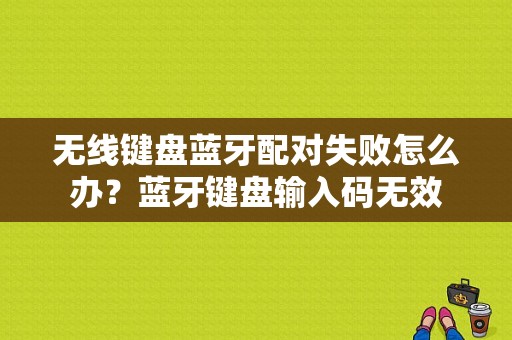 无线键盘蓝牙配对失败怎么办？蓝牙键盘输入码无效